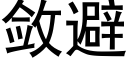 敛避